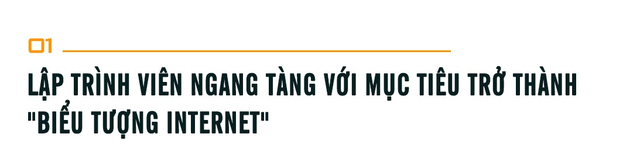 01

LẬP TRÌNH VIÊN NGANG TÀNG VỚI MỤC TIÊU TRỞ THÀNH "BIỂU TƯỢNG INTERNET"